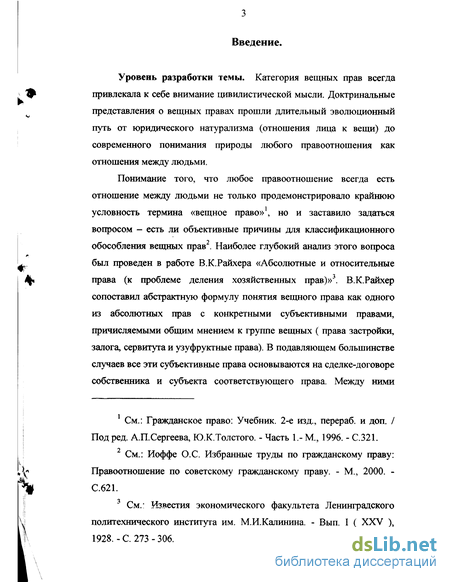 3

Введение.

Уровень разработки темы. Категория вещных прав всегда привлекала к себе внимание цивилистической мысли. Доктринальные представления о вещных правах прошли длительный эволюционный путь от юридического натурализма (отношения лица к вещи) до современного понимания природы любого правоотношения как отношения между людьми.

Понимание того, что любое правоотношение всегда есть отношение между людьми не только продемонстрировало крайнюю условность термина «вещное право»$^1$, но и заставило задаться вопросом – есть ли объективные причины для классификационного обособления вещных прав$^2$. Наиболее глубокий анализ этого вопроса был проведен в работе В.К.Райхера «Абсолютные и относительные права (к проблеме деления хозяйственных прав)»$^3$. В.К.Райхер сопоставил абстрактную формулу понятия вещного права как одного из абсолютных прав с конкретными субъективными правами, причисляемыми общим мнением к группе вещных ( права застройки, залога, сервитута и узуфруктные права). В подавляющем большинстве случаев все эти субъективные права основываются на сделке-договоре собственника и субъекта соответствующего права. Между ними

$^1$ См.: Гражданское право: Учебник. 2-е изд., перераб. и доп. / Под ред. А.П.Сергеева, Ю.К.Толстого. - Часть 1.- М., 1996. - С.321.

$^2$ См.: Иоффе О.С. Избранные труды по гражданскому праву: Правоотношение по советскому гражданскому праву. - М., 2000. - С.621.

$^3$ См.: Известия экономического факультета Ленинградского политехнического института им. М.И.Калинина. - Вып. I ( XXV ), 1928. - С. 273 - 306.

dsLib.net
библиотека диссертаций